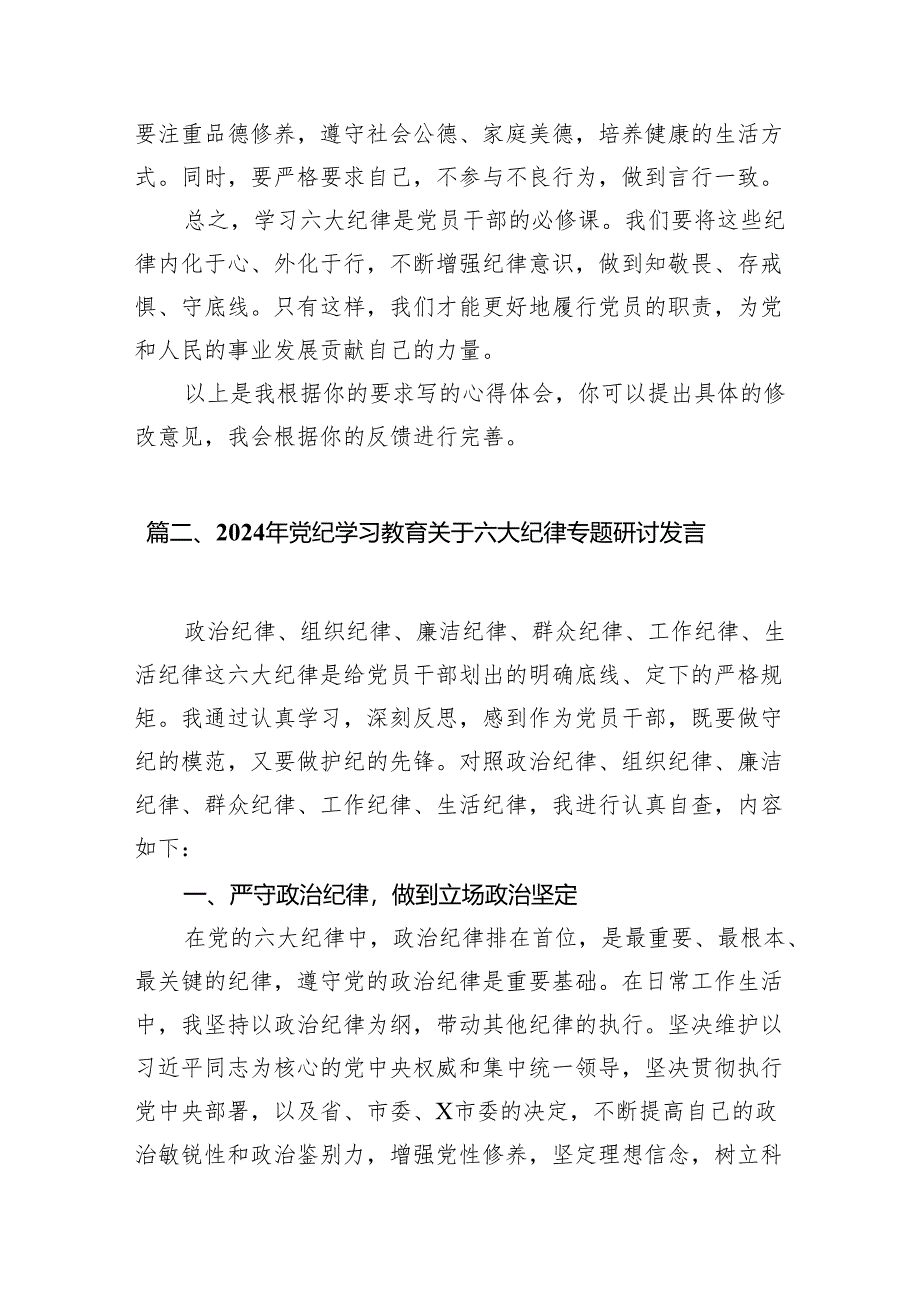 要注重品德修养，遵守社会公德、家庭美德，培养健康的生活方式。同时，要严格要求自己，不参与不良行为，做到言行一致。

总之，学习六大纪律是党员干部的必修课。我们要将这些纪律内化于心、外化于行，不断增强纪律意识，做到知敬畏、存戒惧、守底线。只有这样，我们才能更好地履行党员的职责，为党和人民的事业发展贡献自己的力量。

以上是我根据你的要求写的心得体会，你可以提出具体的修改意见，我会根据你的反馈进行完善。

篇二、2024年党纪学习教育关于六大纪律专题研讨发言

政治纪律、组织纪律、廉洁纪律、群众纪律、工作纪律、生活纪律这六大纪律是给党员干部划出的明确底线、定下的严格规矩。我通过认真学习，深刻反思，感到作为党员干部，既要做守纪的模范，又要做护纪的先锋。对照政治纪律、组织纪律、廉洁纪律、群众纪律、工作纪律、生活纪律，我进行认真自查，内容如下：

一、严守政治纪律，做到立场政治坚定

在党的六大纪律中，政治纪律排在首位，是最重要、最根本、最关键的纪律，遵守党的政治纪律是重要基础。在日常工作生活中，我坚持以政治纪律为纲，带动其他纪律的执行。坚决维护以习近平同志为核心的党中央权威和集中统一领导，坚决贯彻执行党中央部署，以及省、市委、X市委的决定，不断提高自己的政治敏锐性和政治鉴别力，增强党性修养，坚定理想信念，树立科